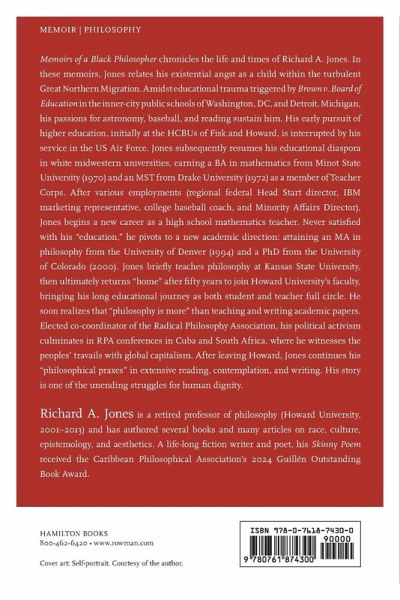 MEMOIR | PHILOSOPHY

Memoirs of a Black Philosopher chronicles the life and times of Richard A. Jones. In these memoirs, Jones relates his existential angst as a child within the turbulent Great Northern Migration. Amidst educational trauma triggered by Brown v. Board of Education in the inner-city public schools of Washington, DC, and Detroit, Michigan, his passions for astronomy, baseball, and reading sustain him. His early pursuit of higher education, initially at the HCBUs of Fisk and Howard, is interrupted by his service in the US Air Force. Jones subsequently resumes his educational diaspora in white midwestern universities, earning a BA in mathematics from Minot State University (1970) and an MST from Drake University (1972) as a member of Teacher Corps. After various employments (regional federal Head Start director, IBM marketing representative, college baseball coach, and Minority Affairs Director), Jones begins a new career as a high school mathematics teacher. Never satisfied with his "education," he pivots to a new academic direction: attaining an MA in philosophy from the University of Denver (1994) and a PhD from the University of Colorado (2000). Jones briefly teaches philosophy at Kansas State University, then ultimately returns "home" after fifty years to join Howard University's faculty, bringing his long educational journey as both student and teacher full circle. He soon realizes that "philosophy is more" than teaching and writing academic papers. Elected co-coordinator of the Radical Philosophy Association, his political activism culminates in RPA conferences in Cuba and South Africa, where he witnesses the peoples' travails with global capitalism. After leaving Howard, Jones continues his "philosophical praxes" in extensive reading, contemplation, and writing. His story is one of the unending struggles for human dignity.

Richard A. Jones is a retired professor of philosophy (Howard University, 2001–2013) and has authored several books and many articles on race, culture, epistemology, and aesthetics. A life-long fiction writer and poet, his Skinny Poem received the Caribbean Philosophical Association's 2024 Guillén Outstanding Book Award.

HAMILTON BOOKS
800-462-6420 • www.rowman.com

Cover art: Self-portrait. Courtesy of the author.

ISBN 978-0-7618-7430-0
90000
9 780761 874300